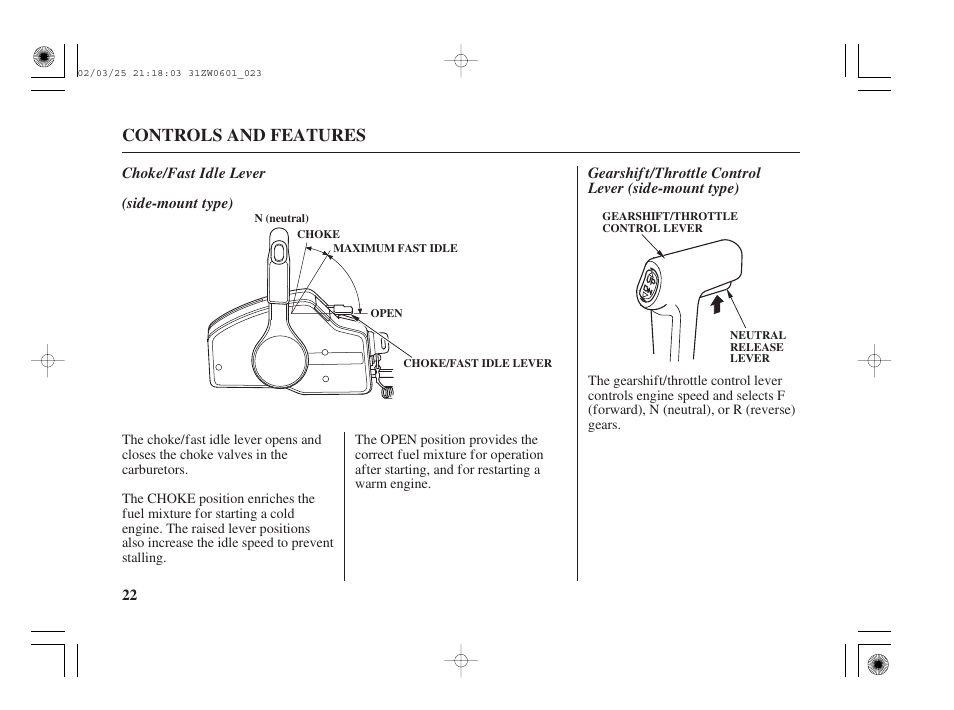 02/03/25 21:18:03 31ZW0601_023

CONTROLS AND FEATURES

Choke/Fast Idle Lever

(side-mount type)

N (neutral)
CHOKE
MAXIMUM FAST IDLE
OPEN
CHOKE/FAST IDLE LEVER

The choke/fast idle lever opens and closes the choke valves in the carburetors.

The CHOKE position enriches the fuel mixture for starting a cold engine. The raised lever positions also increase the idle speed to prevent stalling.

The OPEN position provides the correct fuel mixture for operation after starting, and for restarting a warm engine.

Gearshift/Throttle Control Lever (side-mount type)

GEARSHIFT/THROTTLE CONTROL LEVER

NEUTRAL RELEASE LEVER

The gearshift/throttle control lever controls engine speed and selects F (forward), N (neutral), or R (reverse) gears.

22